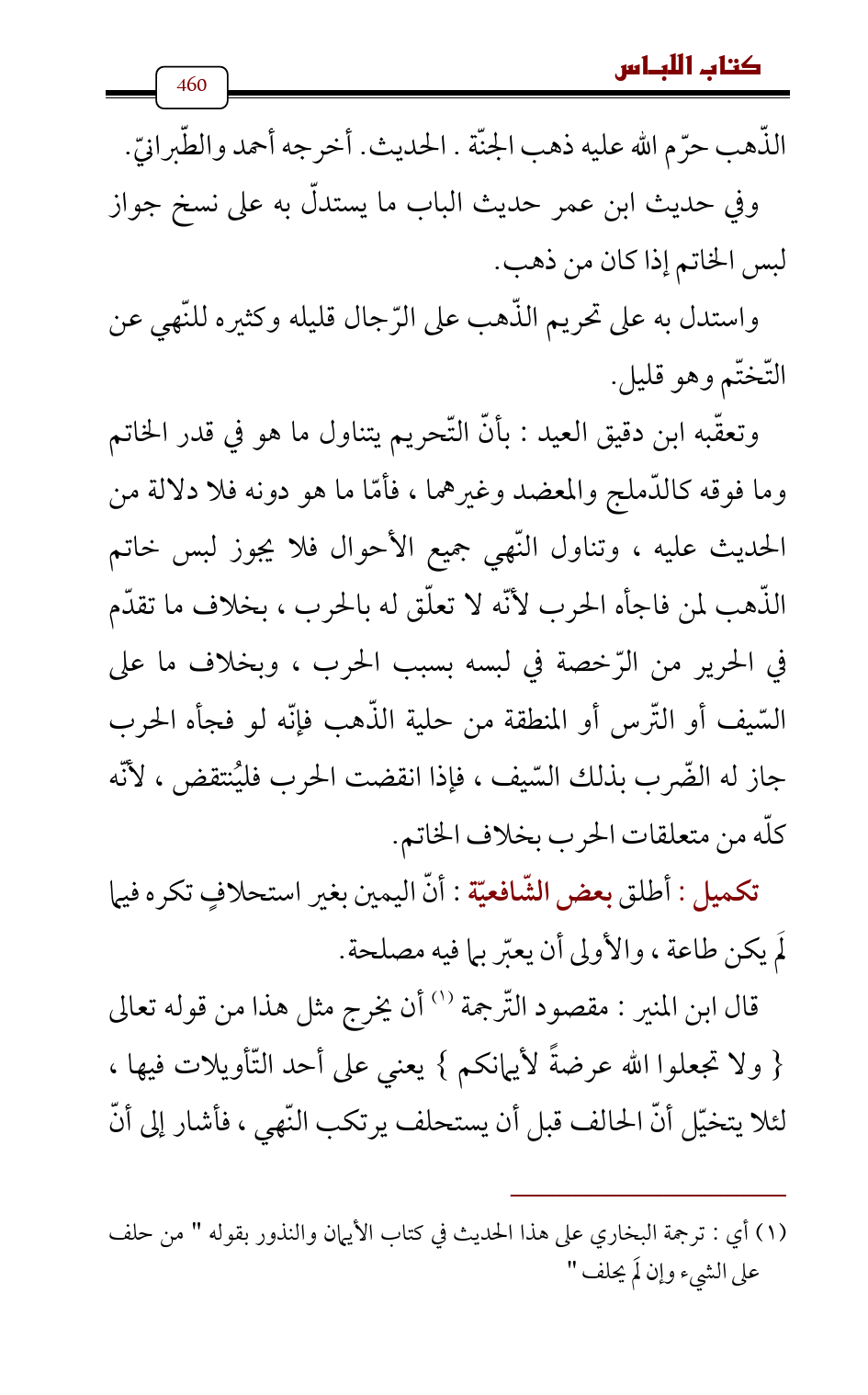 كتاب اللباس

460

الذّهب حرّم الله عليه ذهب الجنّة . الحديث. أخرجه أحمد والطّبرانيّ.

وفي حديث ابن عمر حديث الباب ما يستدلّ به على نسخ جواز لبس الخاتم إذا كان من ذهب.

واستدل به على تحريم الذّهب على الرّجال قليله وكثيره للنّهي عن التّختّم وهو قليل.

وتعقّبه ابن دقيق العيد : بأنّ التّحريم يتناول ما هو في قدر الخاتم وما فوقه كالدّملج والمعضد وغيرهما ، فأمّا ما هو دونه فلا دلالة من الحديث عليه ، وتناول النّهي جميع الأحوال فلا يجوز لبس خاتم الذّهب لمن فاجأه الحرب لأنّه لا تعلّق له بالحرب ، بخلاف ما تقدّم في الحرير من الرّخصة في لبسه بسبب الحرب ، وبخلاف ما على السّيف أو التّرس أو المنطقة من حلية الذّهب فإنّه لو فجأه الحرب جاز له الضّرب بذلك السّيف ، فإذا انقضت الحرب فليُنتقض ، لأنّه كلّه من متعلقات الحرب بخلاف الخاتم.

تكميل : أطلق بعض الشّافعيّة : أنّ اليمين بغير استحلافٍ تكره فيما لَم يكن طاعة ، والأولى أن يعبّر بما فيه مصلحة.

قال ابن المنير : مقصود التّرجمة (١) أن يخرج مثل هذا من قوله تعالى { ولا تجعلوا الله عرضةً لأيمانكم } يعني على أحد التّأويلات فيها ، لئلا يتخيّل أنّ الحالف قبل أن يستحلف يرتكب النّهي ، فأشار إلى أنّ

(١) أي : ترجمة البخاري على هذا الحديث في كتاب الأيمان والنذور بقوله " من حلف على الشيء وإن لَم يحلف "